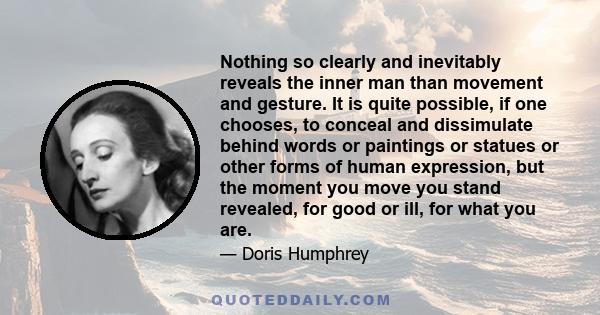 Nothing so clearly and inevitably reveals the inner man than movement and gesture. It is quite possible, if one chooses, to conceal and dissimulate behind words or paintings or statues or other forms of human expression, but the moment you move you stand revealed, for good or ill, for what you are.

— Doris Humphrey

QUOTEDDAILY.COM